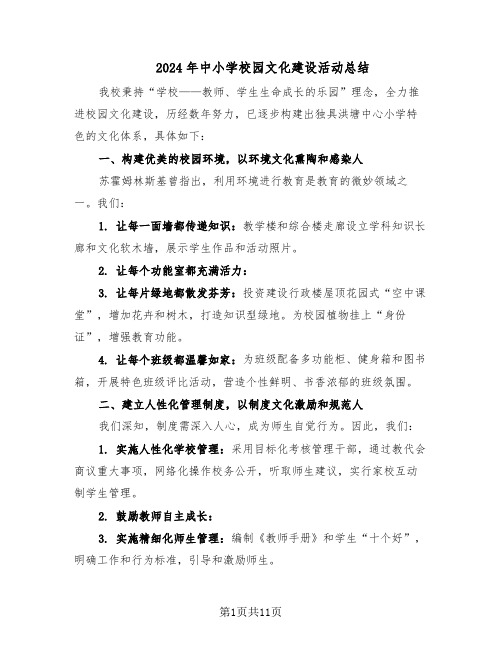 2024年中小学校园文化建设活动总结

我校秉持“学校——教师、学生生命成长的乐园”理念，全力推进校园文化建设，历经数年努力，已逐步构建出独具洪塘中心小学特色的文化体系，具体如下：

一、构建优美的校园环境，以环境文化熏陶和感染人

苏霍姆林斯基曾指出，利用环境进行教育是教育的微妙领域之一。我们：

1. 让每一面墙都传递知识：教学楼和综合楼走廊设立学科知识长廊和文化软木墙，展示学生作品和活动照片。

2. 让每个功能室都充满活力：

3. 让每片绿地都散发芬芳：投资建设行政楼屋顶花园式“空中课堂”，增加花卉和树木，打造知识型绿地。为校园植物挂上“身份证”，增强教育功能。

4. 让每个班级都温馨如家：为班级配备多功能柜、健身箱和图书箱，开展特色班级评比活动，营造个性鲜明、书香浓郁的班级氛围。

二、建立人性化管理制度，以制度文化激励和规范人

我们深知，制度需深入人心，成为师生自觉行为。因此，我们：

1. 实施人性化学校管理：采用目标化考核管理干部，通过教代会商议重大事项，网络化操作校务公开，听取师生建议，实行家校互动制学生管理。

2. 鼓励教师自主成长：

3. 实施精细化师生管理：编制《教师手册》和学生“十个好”，明确工作和行为标准，引导和激励师生。

第1页共11页